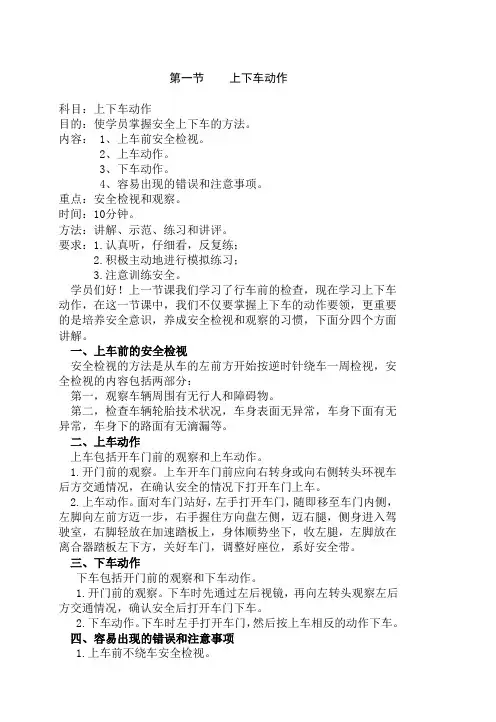 第一节　　上下车动作

科目：上下车动作
目的：使学员掌握安全上下车的方法。
内容：1、上车前安全检视。
2、上车动作。
3、下车动作。
4、容易出现的错误和注意事项。
重点：安全检视和观察。
时间：10分钟。
方法：讲解、示范、练习和讲评。
要求：1.认真听，仔细看，反复练；
2.积极主动地进行模拟练习；
3.注意训练安全。

学员们好！上一节课我们学习了行车前的检查，现在学习上下车动作，在这一节课中，我们不仅要掌握上下车的动作要领，更重要的是培养安全意识，养成安全检视和观察的习惯，下面分四个方面讲解。

一、上车前的安全检视

安全检视的方法是从车的左前方开始按逆时针绕车一周检视，安全检视的内容包括两部分：

第一，观察车辆周围有无行人和障碍物。

第二，检查车辆轮胎技术状况，车身表面无异常，车身下面有无异常，车身下的路面有无滴漏等。

二、上车动作

上车包括开车门前的观察和上车动作。

1.开门前的观察。上车开车门前应向右转身或向右侧转头环视车后方交通情况，在确认安全的情况下打开车门上车。

2.上车动作。面对车门站好，左手打开车门，随即移至车门内侧，左脚向左前方迈一步，右手握住方向盘左侧，迈右腿，侧身进入驾驶室，右脚轻放在加速踏板上，身体顺势坐下，收左腿，左脚放在离合器踏板左下方，关好车门，调整好座位，系好安全带。

三、下车动作

下车包括开门前的观察和下车动作。

1.开门前的观察。下车时先通过左后视镜，再向左转头观察左后方交通情况，确认安全后打开车门下车。

2.下车动作。下车时左手打开车门，然后按上车相反的动作下车。

四、容易出现的错误和注意事项

1.上车前不绕车安全检视。